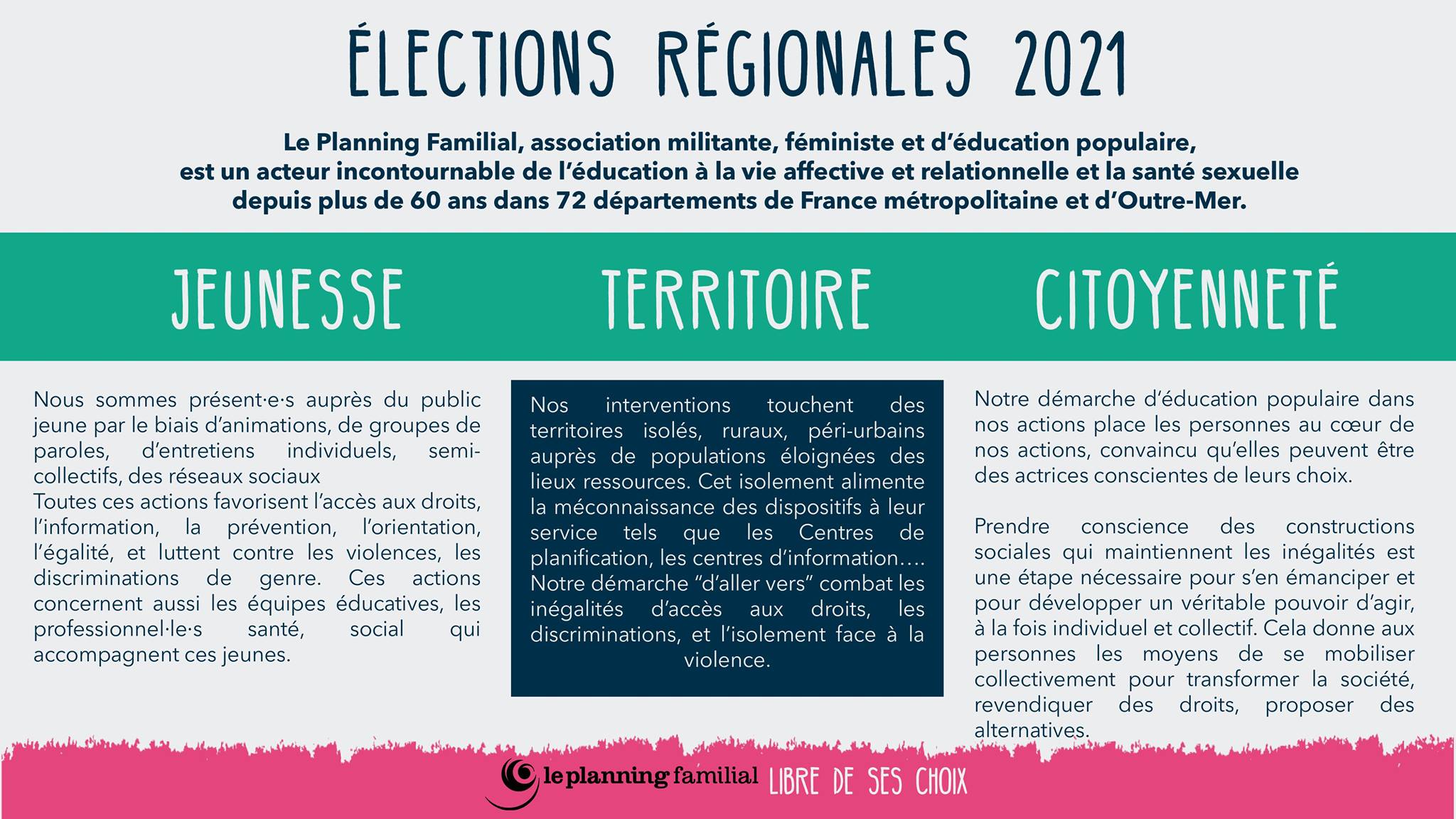 ÉLECTIONS RÉGIONALES 2021

Le Planning Familial, association militante, féministe et d'éducation populaire, est un acteur incontournable de l'éducation à la vie affective et relationnelle et la santé sexuelle depuis plus de 60 ans dans 72 départements de France métropolitaine et d'Outre-Mer.

JEUNESSE

Nous sommes présent·e·s auprès du public jeune par le biais d'animations, de groupes de paroles, d'entretiens individuels, semi-collectifs, des réseaux sociaux
Toutes ces actions favorisent l'accès aux droits, l'information, la prévention, l'orientation, l'égalité, et luttent contre les violences, les discriminations de genre. Ces actions concernent aussi les équipes éducatives, les professionnel·le·s santé, social qui accompagnent ces jeunes.

TERRITOIRE

Nos interventions touchent des territoires isolés, ruraux, péri-urbains auprès de populations éloignées des lieux ressources. Cet isolement alimente la méconnaissance des dispositifs à leur service tels que les Centres de planification, les centres d'information…. Notre démarche "d'aller vers" combat les inégalités d'accès aux droits, les discriminations, et l'isolement face à la violence.

CITOYENNETÉ

Notre démarche d'éducation populaire dans nos actions place les personnes au cœur de nos actions, convaincu qu'elles peuvent être des actrices conscientes de leurs choix.

Prendre conscience des constructions sociales qui maintiennent les inégalités est une étape nécessaire pour s'en émanciper et pour développer un véritable pouvoir d'agir, à la fois individuel et collectif. Cela donne aux personnes les moyens de se mobiliser collectivement pour transformer la société, revendiquer des droits, proposer des alternatives.

le planning familial LIBRE DE SES CHOIX